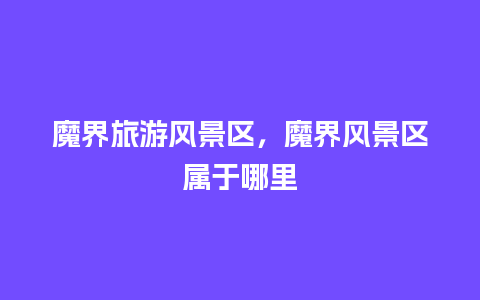 魔界旅游风景区，魔界风景区属于哪里